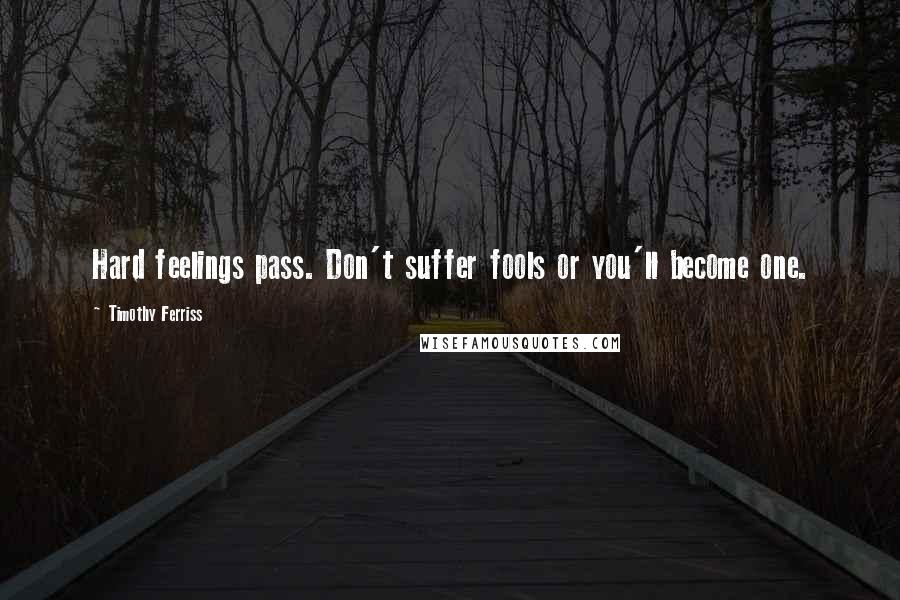 Hard feelings pass. Don't suffer fools or you'll become one.

~ Timothy Ferriss

WISEFAMOUSQUOTES.COM